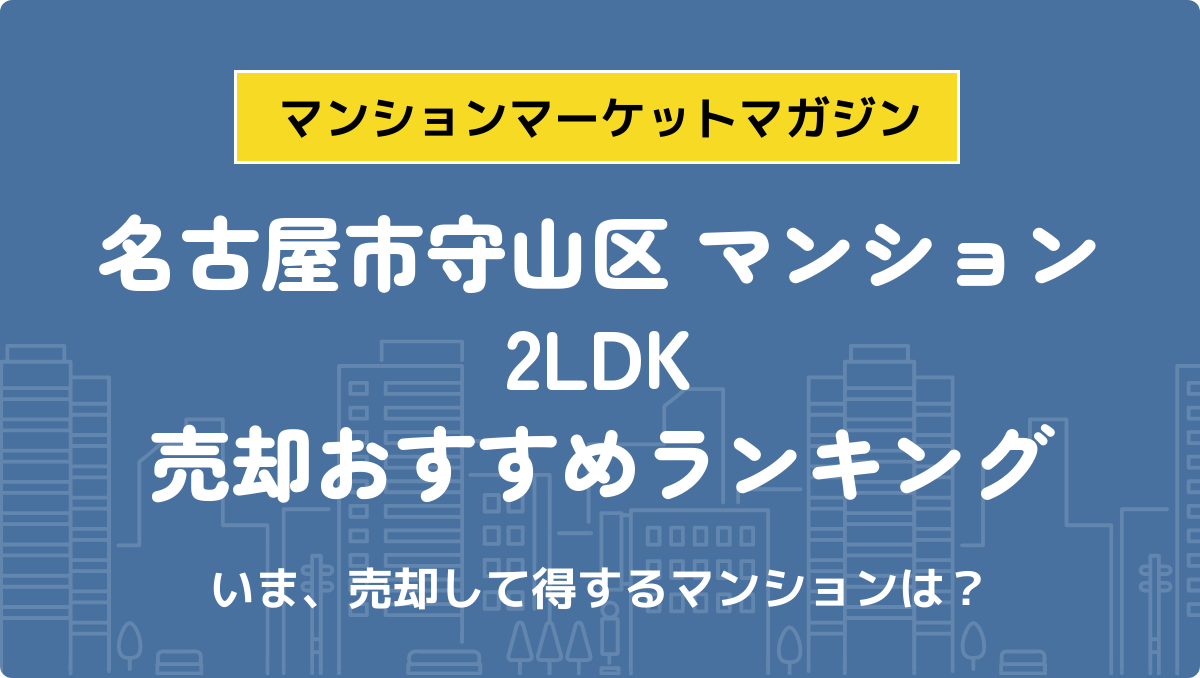 マンションマーケットマガジン

名古屋市守山区 マンション
2LDK
売却おすすめランキング

いま、売却して得するマンションは？